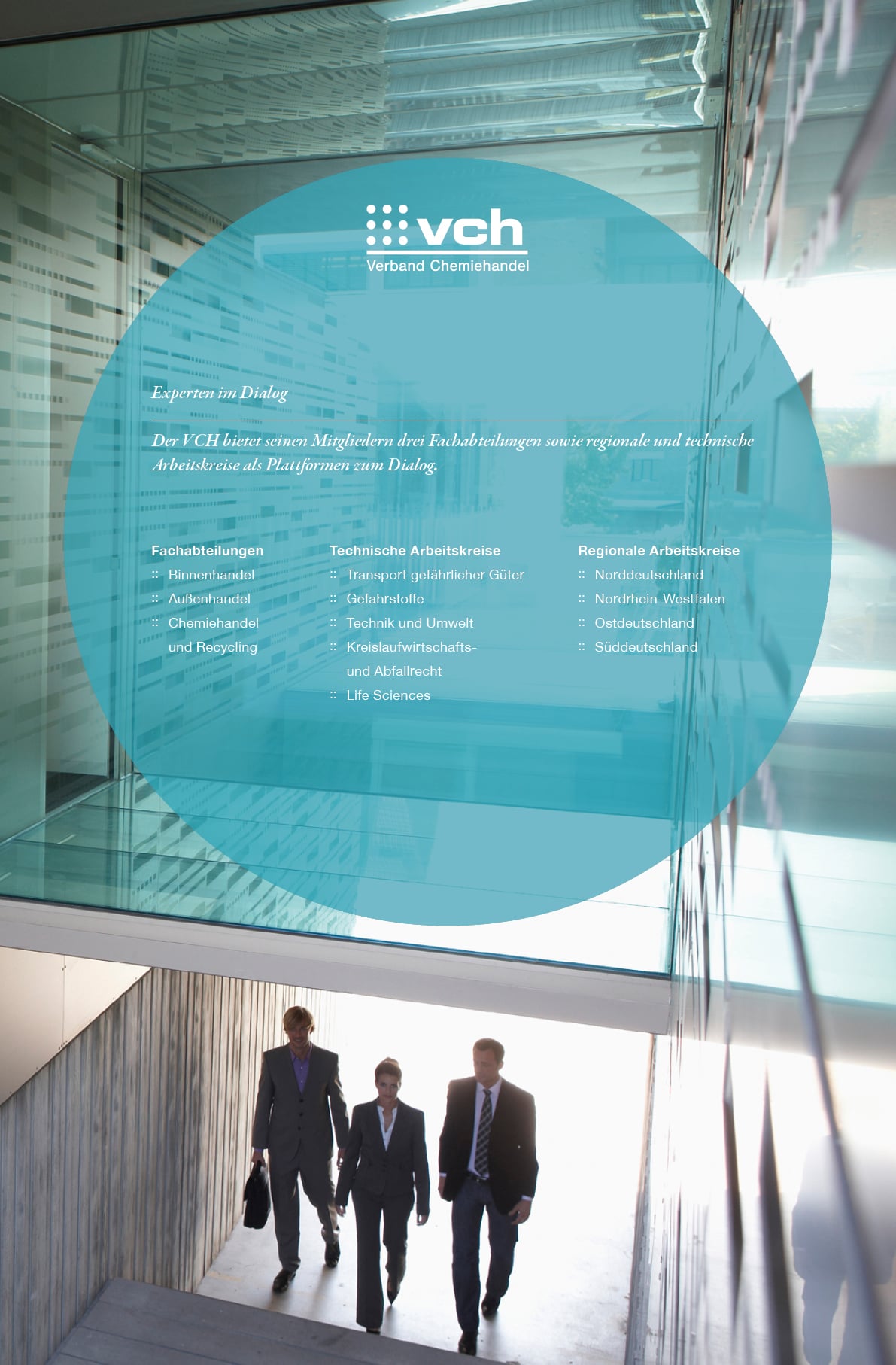 vch
Verband Chemiehandel

Experten im Dialog

Der VCH bietet seinen Mitgliedern drei Fachabteilungen sowie regionale und technische Arbeitskreise als Plattformen zum Dialog.

Fachabteilungen
:: Binnenhandel
:: Außenhandel
:: Chemiehandel und Recycling

Technische Arbeitskreise
:: Transport gefährlicher Güter
:: Gefahrstoffe
:: Technik und Umwelt
:: Kreislaufwirtschafts- und Abfallrecht
:: Life Sciences

Regionale Arbeitskreise
:: Norddeutschland
:: Nordrhein-Westfalen
:: Ostdeutschland
:: Süddeutschland